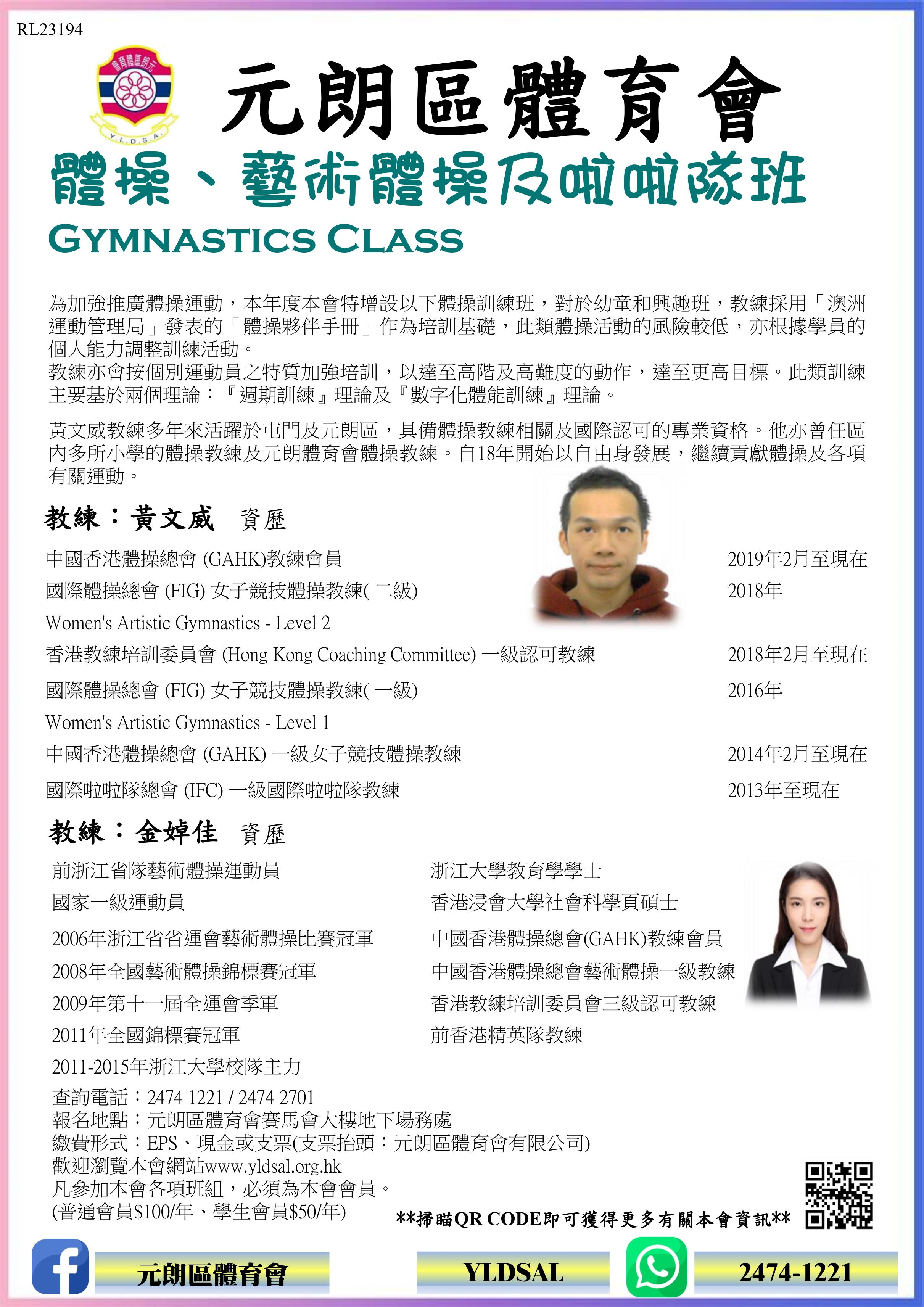 RL23194

元朗區體育會

Y.L.D.S.A.

元朗區體育會

體操、藝術體操及啦啦隊班

GYMNASTICS CLASS

為加強推廣體操運動，本年度本會特增設以下體操訓練班，對於幼童和興趣班，教練採用「澳洲運動管理局」發表的「體操夥伴手冊」作為培訓基礎，此類體操活動的風險較低，亦根據學員的個人能力調整訓練活動。
教練亦會按個別運動員之特質加強培訓，以達至高階及高難度的動作，達至更高目標。此類訓練主要基於兩個理論：『週期訓練』理論及『數字化體能訓練』理論。

黃文威教練多年來活躍於屯門及元朗區，具備體操教練相關及國際認可的專業資格。他亦曾任區內多所小學的體操教練及元朗體育會體操教練。自18年開始以自由身發展，繼續貢獻體操及各項有關運動。

教練：黃文威 資歷

中國香港體操總會 (GAHK)教練會員 2019年2月至現在
國際體操總會 (FIG) 女子競技體操教練( 二級) 2018年
Women's Artistic Gymnastics - Level 2
香港教練培訓委員會 (Hong Kong Coaching Committee) 一級認可教練 2018年2月至現在
國際體操總會 (FIG) 女子競技體操教練( 一級) 2016年
Women's Artistic Gymnastics - Level 1
中國香港體操總會 (GAHK) 一級女子競技體操教練 2014年2月至現在
國際啦啦隊總會 (IFC) 一級國際啦啦隊教練 2013年至現在

教練：金婥佳 資歷

前浙江省隊藝術體操運動員
國家一級運動員
2006年浙江省省運會藝術體操比賽冠軍
2008年全國藝術體操錦標賽冠軍
2009年第十一屆全運會季軍
2011年全國錦標賽冠軍
2011-2015年浙江大學校隊主力

浙江大學教育學學士
香港浸會大學社會科學頁碩士
中國香港體操總會(GAHK)教練會員
中國香港體操總會藝術體操一級教練
香港教練培訓委員會三級認可教練
前香港精英隊教練

查詢電話：2474 1221 / 2474 2701
報名地點：元朗區體育會賽馬會大樓地下場務處
繳費形式：EPS、現金或支票(支票抬頭：元朗區體育會有限公司)
歡迎瀏覽本會網站www.yldsal.org.hk
凡參加本會各項班組，必須為本會會員。
(普通會員$100/年、學生會員$50/年)

**掃瞄QR CODE即可獲得更多有關本會資訊**

元朗區體育會 YLDSAL 2474-1221